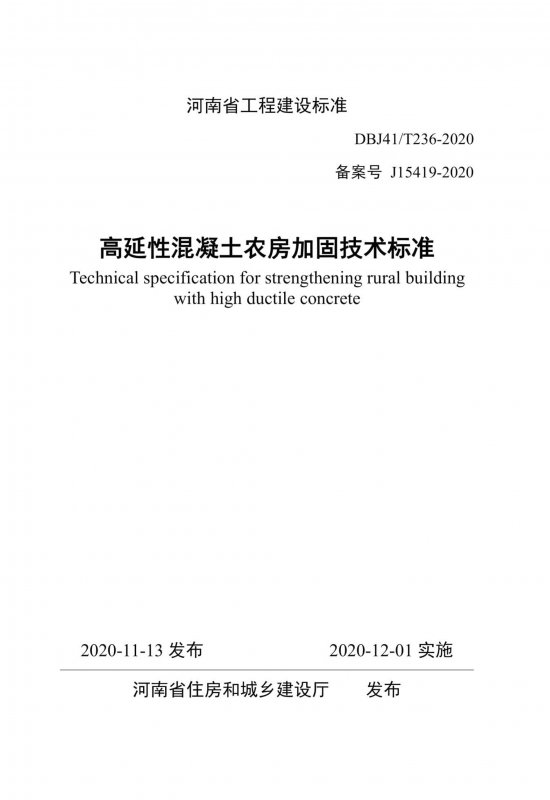 河南省工程建设标准

DBJ41/T236-2020

备案号 J15419-2020

高延性混凝土农房加固技术标准

Technical specification for strengthening rural building with high ductile concrete

2020-11-13 发布　　2020-12-01 实施

河南省住房和城乡建设厅　发布